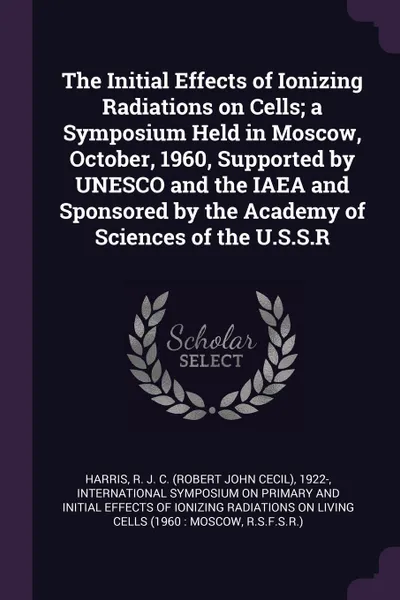 The Initial Effects of Ionizing Radiations on Cells; a Symposium Held in Moscow, October, 1960, Supported by UNESCO and the IAEA and Sponsored by the Academy of Sciences of the U.S.S.R

Scholar
SELECT

HARRIS, R. J. C. (ROBERT JOHN CECIL), 1922-, INTERNATIONAL SYMPOSIUM ON PRIMARY AND INITIAL EFFECTS OF IONIZING RADIATIONS ON LIVING CELLS (1960 : MOSCOW, R.S.F.S.R.)